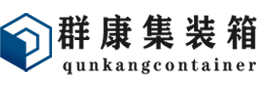 群康集装箱
qunkangcontainer